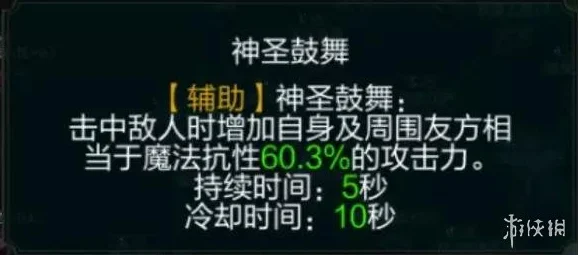 神圣鼓舞

【辅助】神圣鼓舞：
击中敌人时增加自身及周围友方相当于魔法抗性60.3%的攻击力。
持续时间：5秒
冷却时间：10秒

游侠网